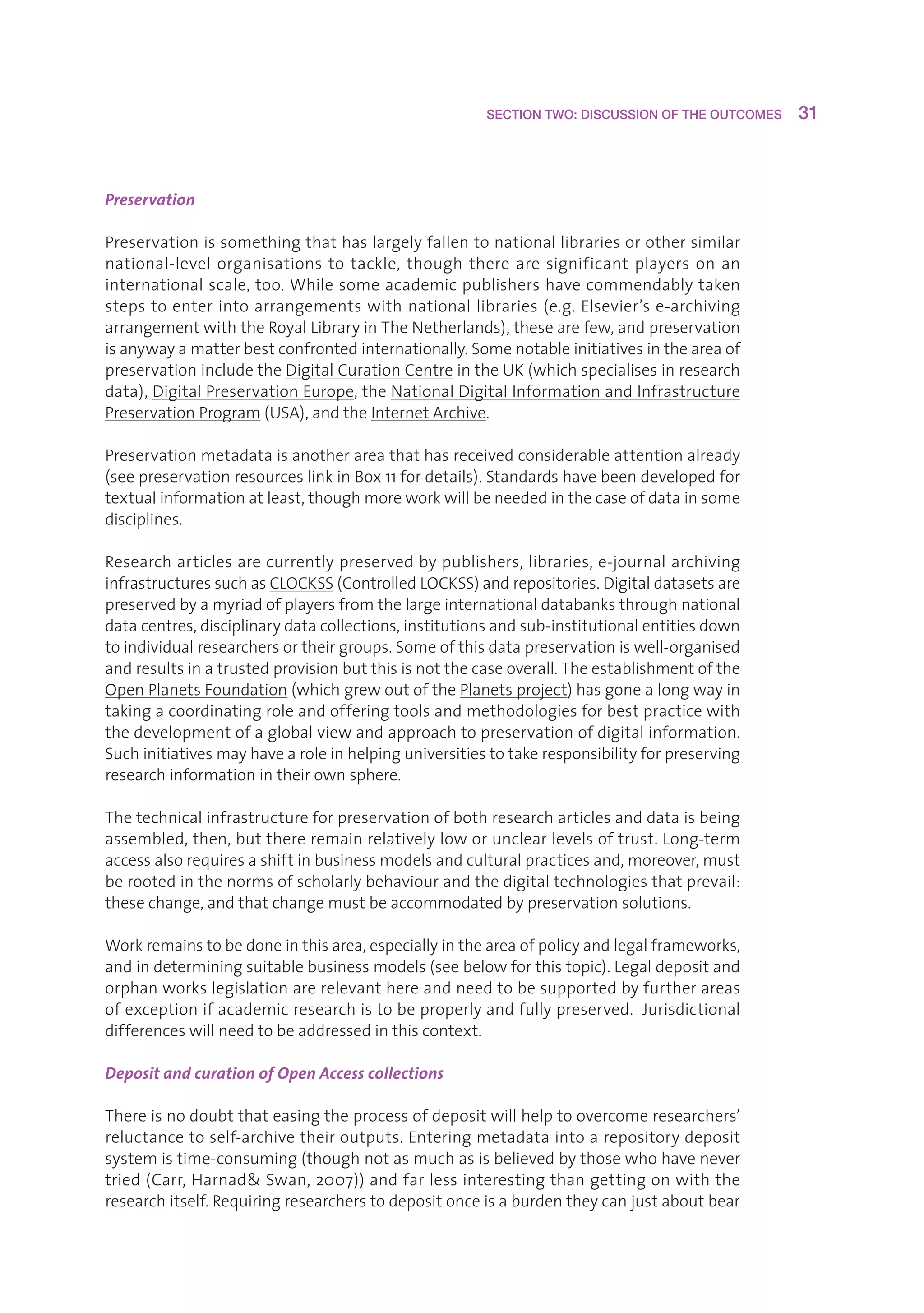 SECTION TWO: DISCUSSION OF THE OUTCOMES 31

Preservation

Preservation is something that has largely fallen to national libraries or other similar national-level organisations to tackle, though there are significant players on an international scale, too. While some academic publishers have commendably taken steps to enter into arrangements with national libraries (e.g. Elsevier's e-archiving arrangement with the Royal Library in The Netherlands), these are few, and preservation is anyway a matter best confronted internationally. Some notable initiatives in the area of preservation include the Digital Curation Centre in the UK (which specialises in research data), Digital Preservation Europe, the National Digital Information and Infrastructure Preservation Program (USA), and the Internet Archive.

Preservation metadata is another area that has received considerable attention already (see preservation resources link in Box 11 for details). Standards have been developed for textual information at least, though more work will be needed in the case of data in some disciplines.

Research articles are currently preserved by publishers, libraries, e-journal archiving infrastructures such as CLOCKSS (Controlled LOCKSS) and repositories. Digital datasets are preserved by a myriad of players from the large international databanks through national data centres, disciplinary data collections, institutions and sub-institutional entities down to individual researchers or their groups. Some of this data preservation is well-organised and results in a trusted provision but this is not the case overall. The establishment of the Open Planets Foundation (which grew out of the Planets project) has gone a long way in taking a coordinating role and offering tools and methodologies for best practice with the development of a global view and approach to preservation of digital information. Such initiatives may have a role in helping universities to take responsibility for preserving research information in their own sphere.

The technical infrastructure for preservation of both research articles and data is being assembled, then, but there remain relatively low or unclear levels of trust. Long-term access also requires a shift in business models and cultural practices and, moreover, must be rooted in the norms of scholarly behaviour and the digital technologies that prevail: these change, and that change must be accommodated by preservation solutions.

Work remains to be done in this area, especially in the area of policy and legal frameworks, and in determining suitable business models (see below for this topic). Legal deposit and orphan works legislation are relevant here and need to be supported by further areas of exception if academic research is to be properly and fully preserved. Jurisdictional differences will need to be addressed in this context.

Deposit and curation of Open Access collections

There is no doubt that easing the process of deposit will help to overcome researchers' reluctance to self-archive their outputs. Entering metadata into a repository deposit system is time-consuming (though not as much as is believed by those who have never tried (Carr, Harnad& Swan, 2007)) and far less interesting than getting on with the research itself. Requiring researchers to deposit once is a burden they can just about bear